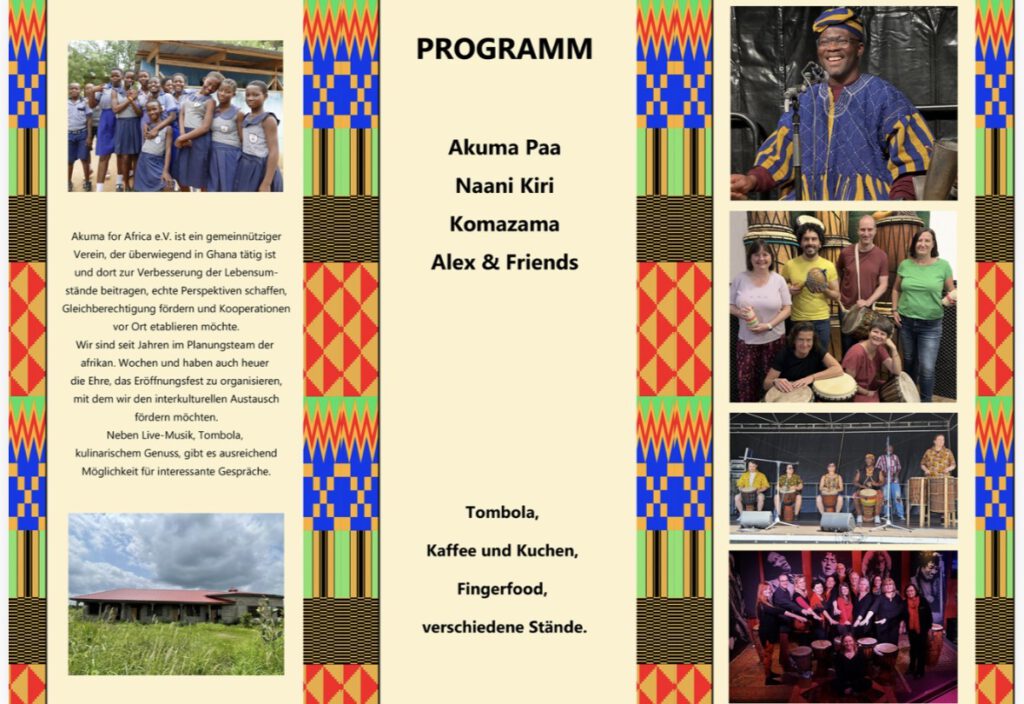 Akuma for Africa e.V. ist ein gemeinnütziger Verein, der überwiegend in Ghana tätig ist und dort zur Verbesserung der Lebensumstände beitragen, echte Perspektiven schaffen, Gleichberechtigung fördern und Kooperationen vor Ort etablieren möchte.
Wir sind seit Jahren im Planungsteam der afrikan. Wochen und haben auch heuer die Ehre, das Eröffnungsfest zu organisieren, mit dem wir den interkulturellen Austausch fördern möchten.
Neben Live-Musik, Tombola, kulinarischem Genuss, gibt es ausreichend Möglichkeit für interessante Gespräche.

PROGRAMM

Akuma Paa
Naani Kiri
Komazama
Alex & Friends

Tombola,
Kaffee und Kuchen,
Fingerfood,
verschiedene Stände.